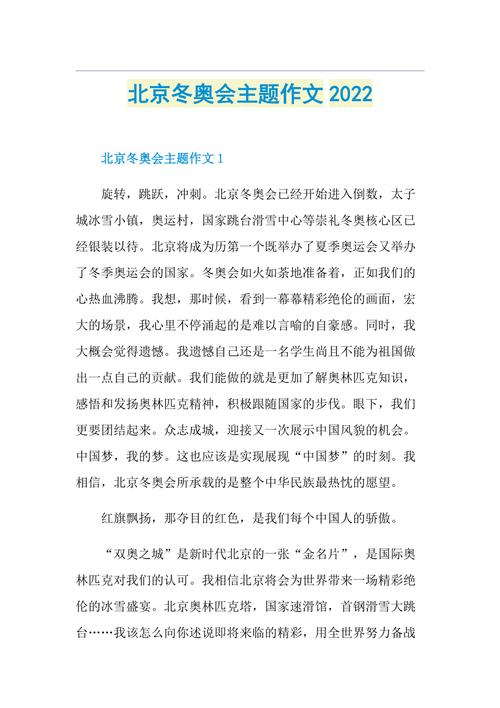 北京冬奥会主题作文 2022

北京冬奥会主题作文 1

旋转，跳跃，冲刺。北京冬奥会已经开始进入倒数，太子城冰雪小镇，奥运村，国家跳台滑雪中心等崇礼冬奥核心区已经银装以待。北京将成为历第一个既举办了夏季奥运会又举办了冬季奥运会的国家。冬奥会如火如荼地准备着，正如我们的心热血沸腾。我想，那时候，看到一幕幕精彩绝伦的画面，宏大的场景，我心里不停涌起的是难以言喻的自豪感。同时，我大概会觉得遗憾。我遗憾自己还是一名学生尚且不能为祖国做出一点自己的贡献。我们能做的就是更加了解奥林匹克知识，感悟和发扬奥林匹克精神，积极跟随国家的步伐。眼下，我们更要团结起来。众志成城，迎接又一次展示中国风貌的机会。中国梦，我的梦。这也应该是实现展现“中国梦”的时刻。我相信，北京冬奥会所承载的是整个中华民族最热忱的愿望。

红旗飘扬，那夺目的红色，是我们每个中国人的骄傲。

“双奥之城”是新时代北京的一张“金名片”，是国际奥林匹克对我们的认可。我相信北京将会为世界带来一场精彩绝伦的冰雪盛宴。北京奥林匹克塔，国家速滑馆，首钢滑雪大跳台……我该怎么向你述说即将来临的精彩，用全世界努力备战